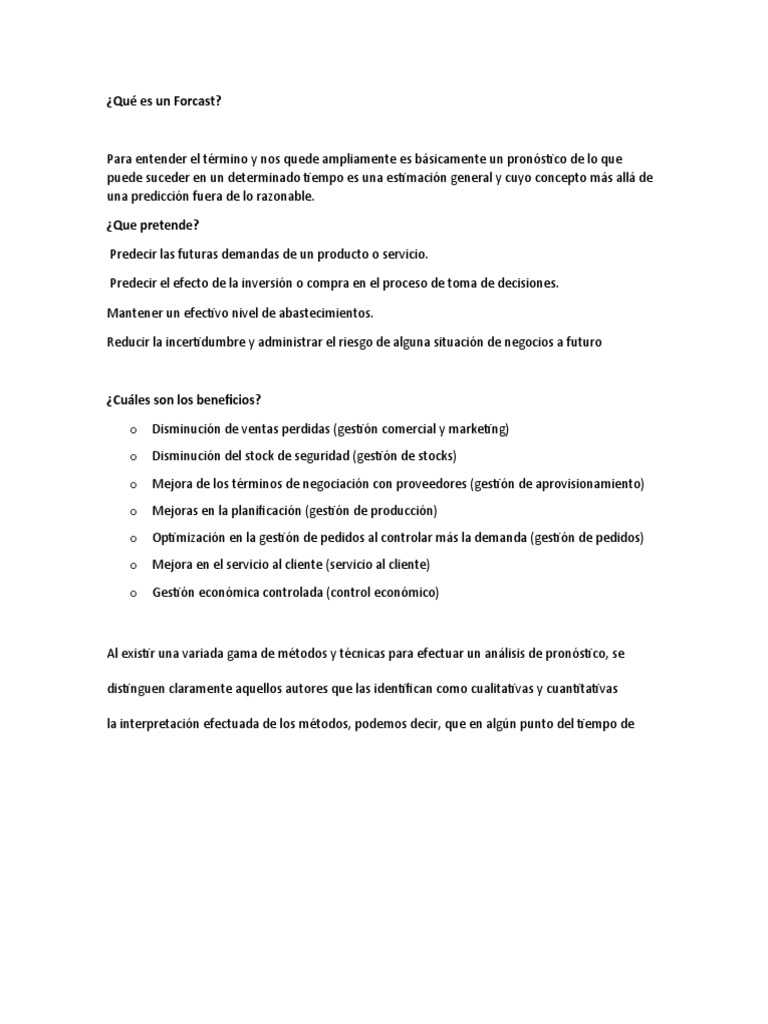 ¿Qué es un Forcast?

Para entender el término y nos quede ampliamente es básicamente un pronóstico de lo que puede suceder en un determinado tiempo es una estimación general y cuyo concepto más allá de una predicción fuera de lo razonable.

¿Que pretende?

Predecir las futuras demandas de un producto o servicio.

Predecir el efecto de la inversión o compra en el proceso de toma de decisiones.

Mantener un efectivo nivel de abastecimientos.

Reducir la incertidumbre y administrar el riesgo de alguna situación de negocios a futuro

¿Cuáles son los beneficios?

o Disminución de ventas perdidas (gestión comercial y marketing)
o Disminución del stock de seguridad (gestión de stocks)
o Mejora de los términos de negociación con proveedores (gestión de aprovisionamiento)
o Mejoras en la planificación (gestión de producción)
o Optimización en la gestión de pedidos al controlar más la demanda (gestión de pedidos)
o Mejora en el servicio al cliente (servicio al cliente)
o Gestión económica controlada (control económico)

Al existir una variada gama de métodos y técnicas para efectuar un análisis de pronóstico, se

distinguen claramente aquellos autores que las identifican como cualitativas y cuantitativas

la interpretación efectuada de los métodos, podemos decir, que en algún punto del tiempo de